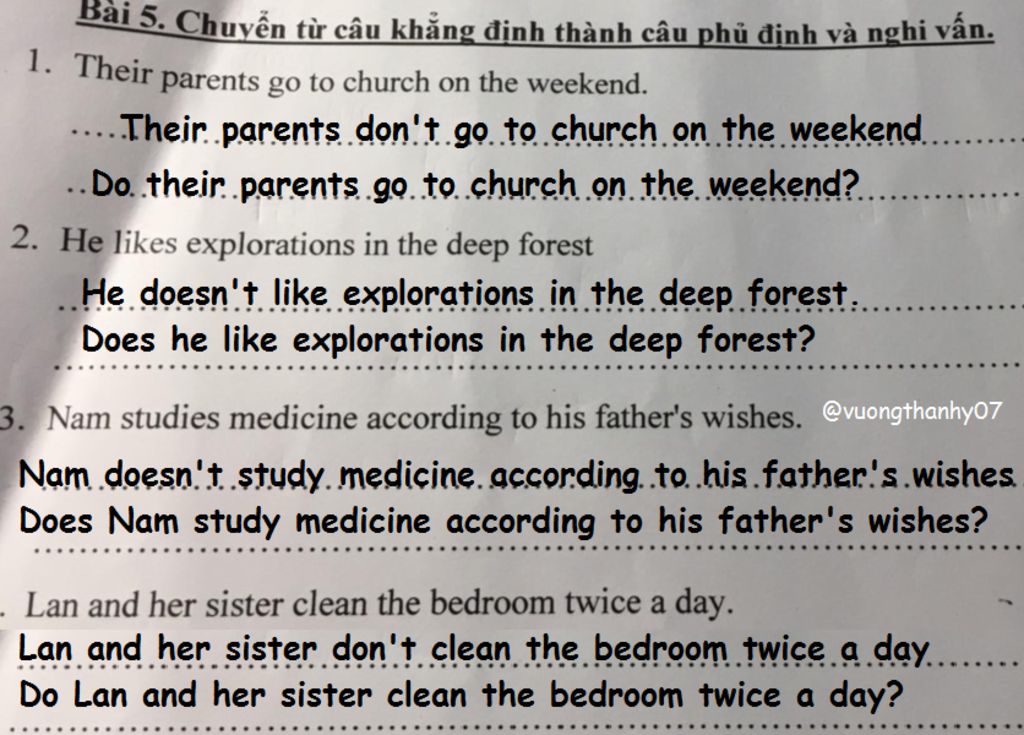 Bài 5. Chuyển từ câu khẳng định thành câu phủ định và nghi vấn.

1. Their parents go to church on the weekend.

Their parents don't go to church on the weekend

Do their parents go to church on the weekend?

2. He likes explorations in the deep forest

He doesn't like explorations in the deep forest.

Does he like explorations in the deep forest?

3. Nam studies medicine according to his father's wishes.

@vuongthanhy07

Nam doesn't study medicine according to his father's wishes

Does Nam study medicine according to his father's wishes?

. Lan and her sister clean the bedroom twice a day.

Lan and her sister don't clean the bedroom twice a day

Do Lan and her sister clean the bedroom twice a day?